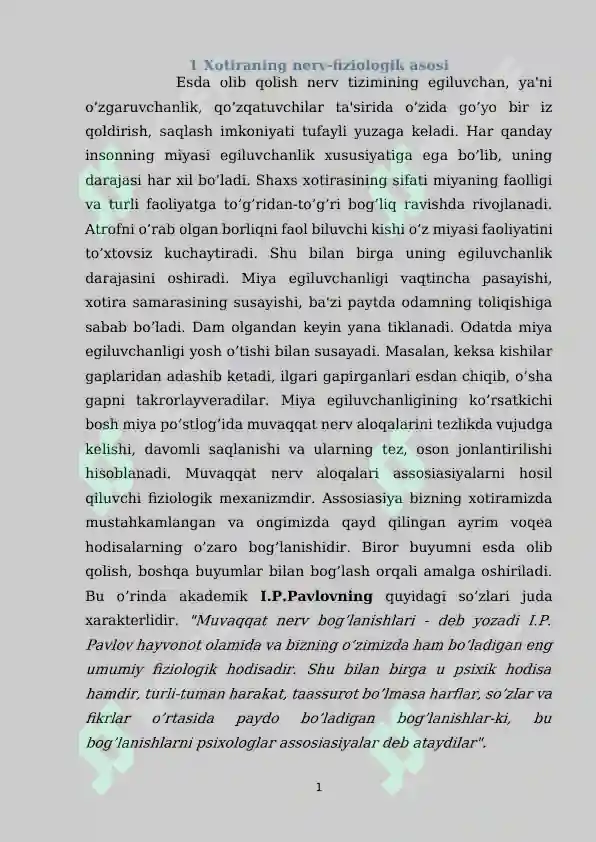 1 Xotiraning nerv-fiziologik asosi

Esda olib qolish nerv tizimining egiluvchan, ya'ni o'zgaruvchanlik, qo'zqatuvchilar ta'sirida o'zida go'yo bir iz qoldirish, saqlash imkoniyati tufayli yuzaga keladi. Har qanday insonning miyasi egiluvchanlik xususiyatiga ega bo'lib, uning darajasi har xil bo'ladi. Shaxs xotirasining sifati miyaning faolligi va turli faoliyatga to'g'ridan-to'g'ri bog'liq ravishda rivojlanadi. Atrofni o'rab olgan borliqni faol biluvchi kishi o'z miyasi faoliyatini to'xtovsiz kuchaytiradi. Shu bilan birga uning egiluvchanlik darajasini oshiradi. Miya egiluvchanligi vaqtincha pasayishi, xotira samarasining susayishi, ba'zi paytda odamning toliqishiga sabab bo'ladi. Dam olgandan keyin yana tiklanadi. Odatda miya egiluvchanligi yosh o'tishi bilan susayadi. Masalan, keksa kishilar gaplaridan adashib ketadi, ilgari gapirganlari esdan chiqib, o'sha gapni takrorlayveradilar. Miya egiluvchanligining ko'rsatkichi bosh miya po'stlog'ida muvaqqat nerv aloqalarini tezlikda vujudga kelishi, davomli saqlanishi va ularning tez, oson jonlantirilishi hisoblanadi. Muvaqqat nerv aloqalari assosiasiyalarni hosil qiluvchi fiziologik mexanizmdir. Assosiasiya bizning xotiramizda mustahkamlangan va ongimizda qayd qilingan ayrim voqea hodisalarning o'zaro bog'lanishidir. Biror buyumni esda olib qolish, boshqa buyumlar bilan bog'lash orqali amalga oshiriladi. Bu o'rinda akademik I.P.Pavlovning quyidagi so'zlari juda xarakterlidir. "Muvaqqat nerv bog'lanishlari - deb yozadi I.P. Pavlov hayvonot olamida va bizning o'zimizda ham bo'ladigan eng umumiy fiziologik hodisadir. Shu bilan birga u psixik hodisa hamdir, turli-tuman harakat, taassurot bo'lmasa harflar, so'zlar va fikrlar o'rtasida paydo bo'ladigan bog'lanishlar-ki, bu bog'lanishlarni psixologlar assosiasiyalar deb ataydilar".

1